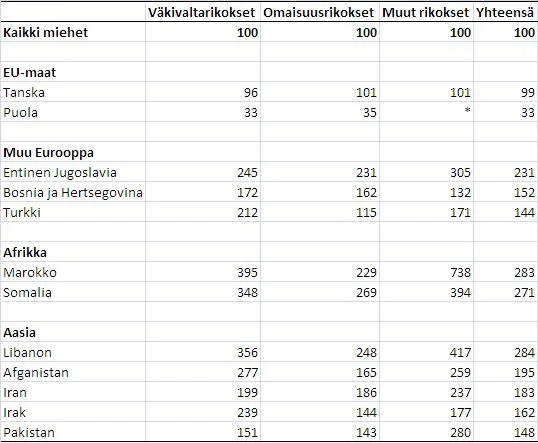 | | Väkivaltarikokset | Omaisuusrikokset | Muut rikokset | Yhteensä |
|---|---|---|---|---|
| **Kaikki miehet** | **100** | **100** | **100** | **100** |
| | | | | |
| **EU-maat** | | | | |
| Tanska | 96 | 101 | 101 | 99 |
| Puola | 33 | 35 | * | 33 |
| | | | | |
| **Muu Eurooppa** | | | | |
| Entinen Jugoslavia | 245 | 231 | 305 | 231 |
| Bosnia ja Hertsegovina | 172 | 162 | 132 | 152 |
| Turkki | 212 | 115 | 171 | 144 |
| | | | | |
| **Afrikka** | | | | |
| Marokko | 395 | 229 | 738 | 283 |
| Somalia | 348 | 269 | 394 | 271 |
| | | | | |
| **Aasia** | | | | |
| Libanon | 356 | 248 | 417 | 284 |
| Afganistan | 277 | 165 | 259 | 195 |
| Iran | 199 | 186 | 237 | 183 |
| Irak | 239 | 144 | 177 | 162 |
| Pakistan | 151 | 143 | 280 | 148 |